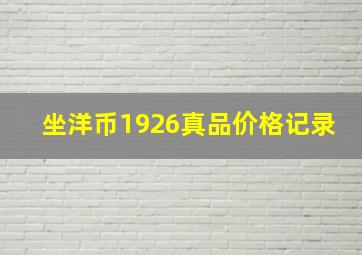 坐洋币1926真品价格记录